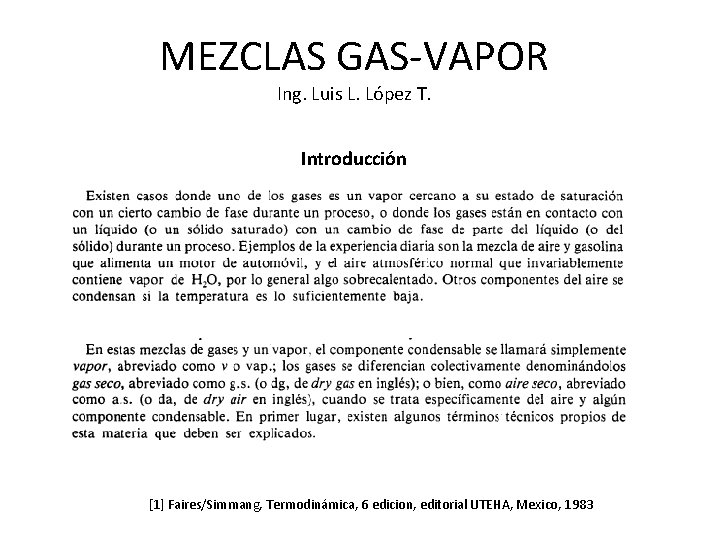 MEZCLAS GAS-VAPOR
Ing. Luis L. López T.

Introducción

Existen casos donde uno de los gases es un vapor cercano a su estado de saturación con un cierto cambio de fase durante un proceso, o donde los gases están en contacto con un líquido (o un sólido saturado) con un cambio de fase de parte del líquido (o del sólido) durante un proceso. Ejemplos de la experiencia diaria son la mezcla de aire y gasolina que alimenta un motor de automóvil, y el aire atmosférico normal que invariablemente contiene vapor de $H_2O$, por lo general algo sobrecalentado. Otros componentes del aire se condensan si la temperatura es lo suficientemente baja.

En estas mezclas de gases y un vapor, el componente condensable se llamará simplemente vapor, abreviado como v o vap.; los gases se diferencian colectivamente denominándolos gas seco, abreviado como g.s. (o dg, de dry gas en inglés); o bien, como aire seco, abreviado como a.s. (o da, de dry air en inglés), cuando se trata específicamente del aire y algún componente condensable. En primer lugar, existen algunos términos técnicos propios de esta materia que deben ser explicados.

[1] Faires/Simmang, Termodinámica, 6 edicion, editorial UTEHA, Mexico, 1983